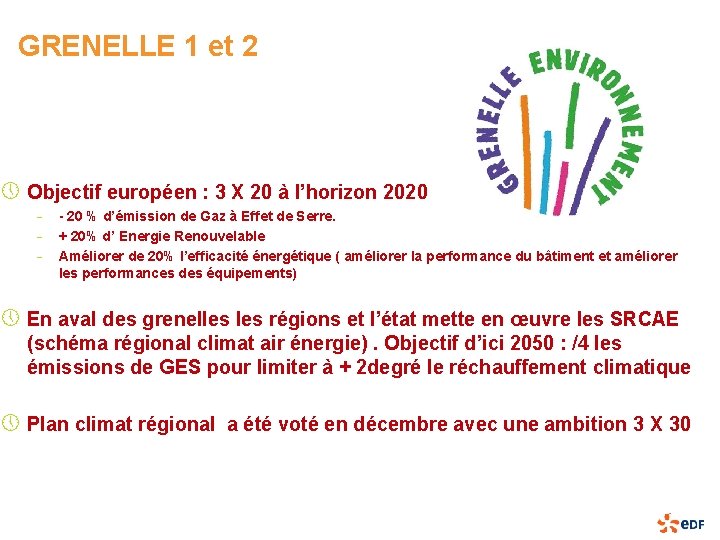 GRENELLE 1 et 2

GRENELLE ENVIRONNEMENT

Objectif européen : 3 X 20 à l'horizon 2020

- - 20 % d'émission de Gaz à Effet de Serre.
- + 20% d' Energie Renouvelable
- Améliorer de 20% l'efficacité énergétique ( améliorer la performance du bâtiment et améliorer les performances des équipements)

En aval des grenelles les régions et l'état mette en œuvre les SRCAE (schéma régional climat air énergie) . Objectif d'ici 2050 : /4 les émissions de GES pour limiter à + 2degré le réchauffement climatique

Plan climat régional a été voté en décembre avec une ambition 3 X 30

eDF